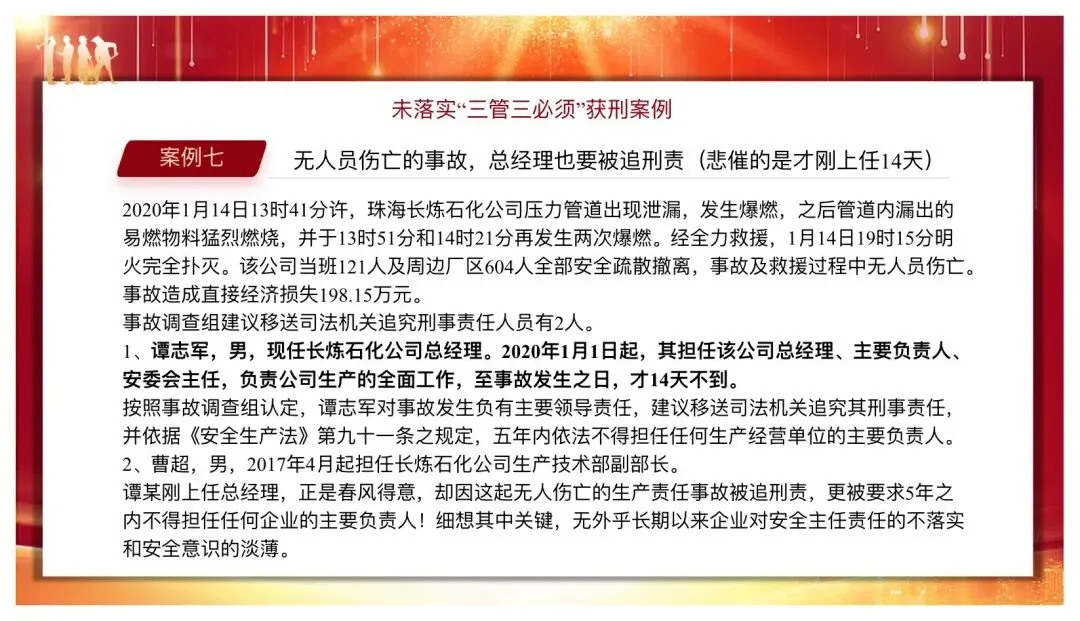 未落实“三管三必须”获刑案例

案例七

无人员伤亡的事故，总经理也要被追刑责（悲催的是才刚上任14天）

2020年1月14日13时41分许，珠海长炼石化公司压力管道出现泄漏，发生爆燃，之后管道内漏出的易燃物料猛烈燃烧，并于13时51分和14时21分再发生两次爆燃。经全力救援，1月14日19时15分明火完全扑灭。该公司当班121人及周边厂区604人全部安全疏散撤离，事故及救援过程中无人员伤亡。事故造成直接经济损失198.15万元。
事故调查组建议移送司法机关追究刑事责任人员有2人。
1、谭志军，男，现任长炼石化公司总经理。2020年1月1日起，其担任该公司总经理、主要负责人、安委会主任，负责公司生产的全面工作，至事故发生之日，才14天不到。
按照事故调查组认定，谭志军对事故发生负有主要领导责任，建议移送司法机关追究其刑事责任，并依据《安全生产法》第九十一条之规定，五年内依法不得担任任何生产经营单位的主要负责人。
2、曹超，男，2017年4月起担任长炼石化公司生产技术部副部长。
谭某刚上任总经理，正是春风得意，却因这起无人伤亡的生产责任事故被追刑责，更被要求5年之内不得担任任何企业的主要负责人！细想其中关键，无外乎长期以来企业对安全主任责任的不落实和安全意识的淡薄。